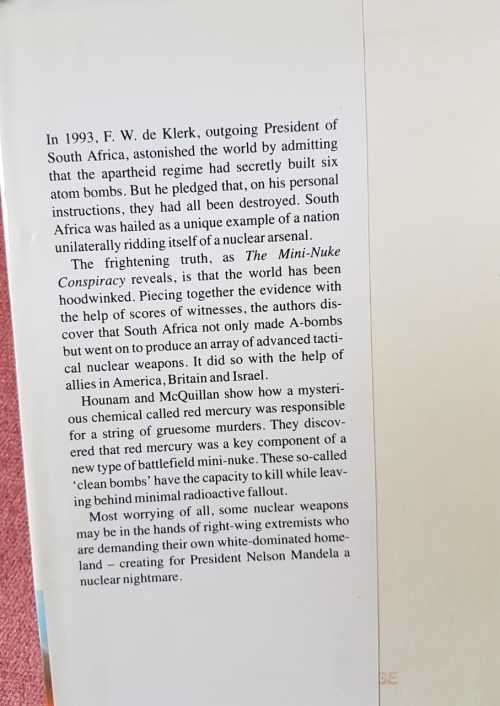 In 1993, F. W. de Klerk, outgoing President of South Africa, astonished the world by admitting that the apartheid regime had secretly built six atom bombs. But he pledged that, on his personal instructions, they had all been destroyed. South Africa was hailed as a unique example of a nation unilaterally ridding itself of a nuclear arsenal.

The frightening truth, as The Mini-Nuke Conspiracy reveals, is that the world has been hoodwinked. Piecing together the evidence with the help of scores of witnesses, the authors discover that South Africa not only made A-bombs but went on to produce an array of advanced tactical nuclear weapons. It did so with the help of allies in America, Britain and Israel.

Hounam and McQuillan show how a mysterious chemical called red mercury was responsible for a string of gruesome murders. They discovered that red mercury was a key component of a new type of battlefield mini-nuke. These so-called 'clean bombs' have the capacity to kill while leaving behind minimal radioactive fallout.

Most worrying of all, some nuclear weapons may be in the hands of right-wing extremists who are demanding their own white-dominated homeland – creating for President Nelson Mandela a nuclear nightmare.